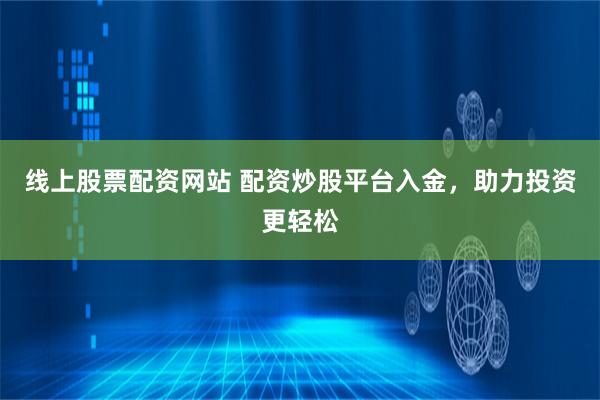 线上股票配资网站 配资炒股平台入金，助力投资更轻松